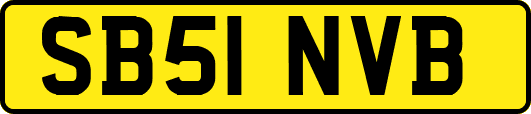 SB51 NVB